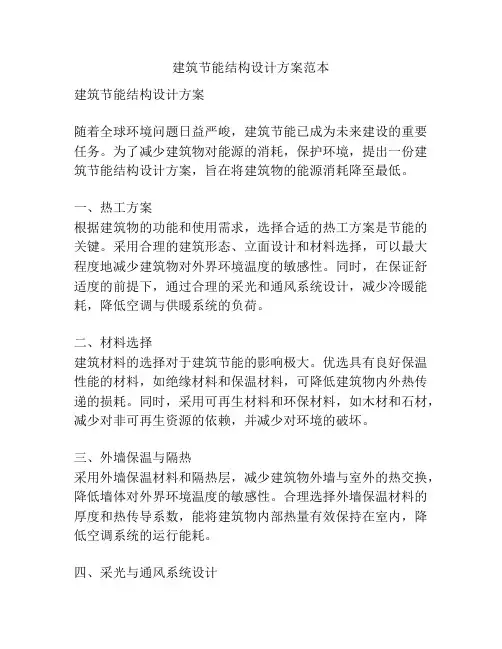 建筑节能结构设计方案范本

建筑节能结构设计方案

随着全球环境问题日益严峻，建筑节能已成为未来建设的重要任务。为了减少建筑物对能源的消耗，保护环境，提出一份建筑节能结构设计方案，旨在将建筑物的能源消耗降至最低。

一、热工方案
根据建筑物的功能和使用需求，选择合适的热工方案是节能的关键。采用合理的建筑形态、立面设计和材料选择，可以最大程度地减少建筑物对外界环境温度的敏感性。同时，在保证舒适度的前提下，通过合理的采光和通风系统设计，减少冷暖能耗，降低空调与供暖系统的负荷。

二、材料选择
建筑材料的选择对于建筑节能的影响极大。优选具有良好保温性能的材料，如绝缘材料和保温材料，可降低建筑物内外热传递的损耗。同时，采用可再生材料和环保材料，如木材和石材，减少对非可再生资源的依赖，并减少对环境的破坏。

三、外墙保温与隔热
采用外墙保温材料和隔热层，减少建筑物外墙与室外的热交换，降低墙体对外界环境温度的敏感性。合理选择外墙保温材料的厚度和热传导系数，能将建筑物内部热量有效保持在室内，降低空调系统的运行能耗。

四、采光与通风系统设计